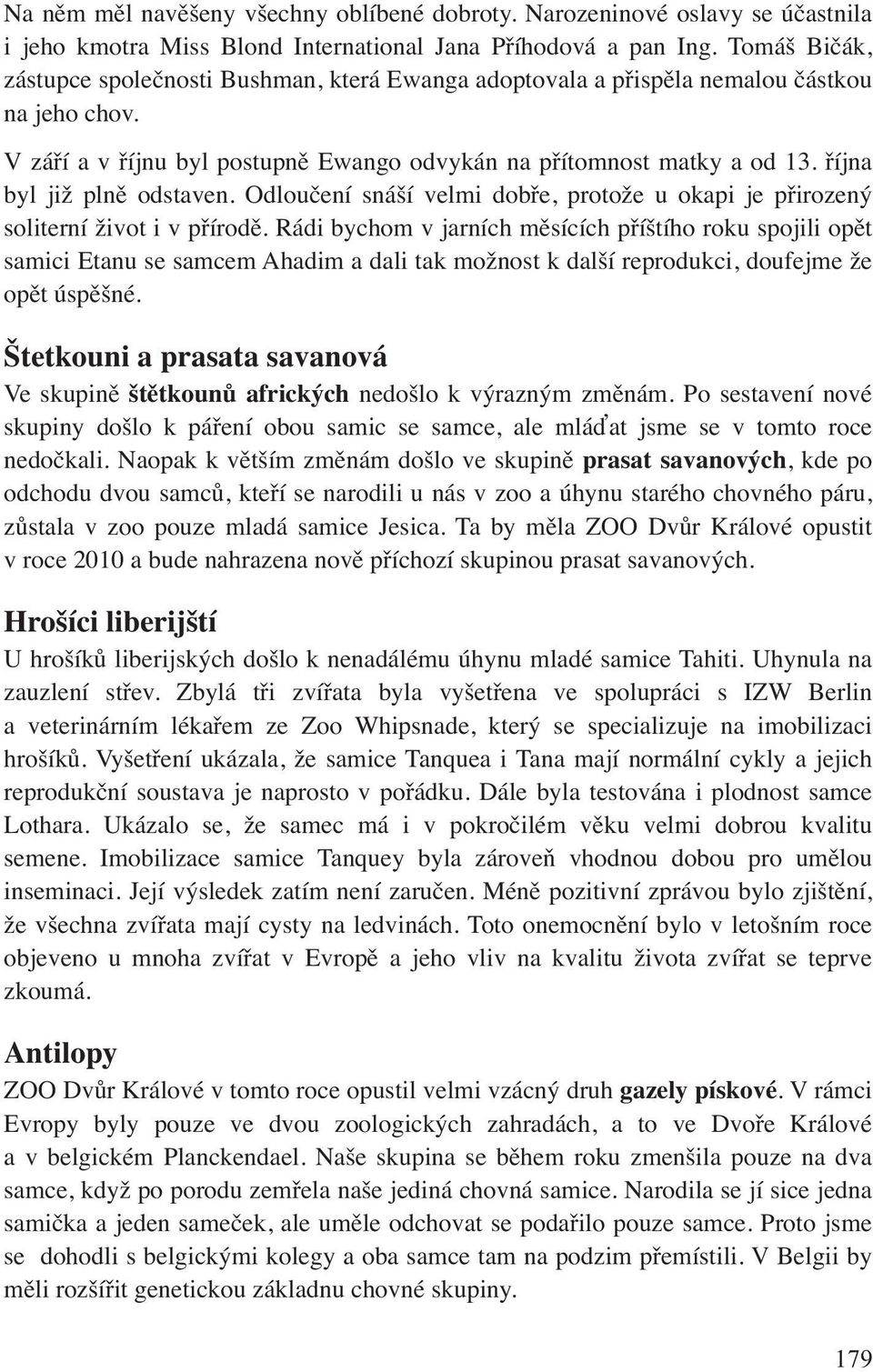 Na něm měl navěšeny všechny oblíbené dobroty. Narozeninové oslavy se účastnila i jeho kmotra Miss Blond International Jana Příhodová a pan Ing. Tomáš Bičák, zástupce společnosti Bushman, která Ewanga adoptovala a přispěla nemalou částkou na jeho chov.

V září a v říjnu byl postupně Ewango odvykán na přítomnost matky a od 13. října byl již plně odstaven. Odloučení snáší velmi dobře, protože u okapi je přirozený soliterní život i v přírodě. Rádi bychom v jarních měsících příštího roku spojili opět samici Etanu se samcem Ahadim a dali tak možnost k další reprodukci, doufejme že opět úspěšné.

Štetkouni a prasata savanová

Ve skupině štětkounů afrických nedošlo k výrazným změnám. Po sestavení nové skupiny došlo k páření obou samic se samce, ale mláďat jsme se v tomto roce nedočkali. Naopak k větším změnám došlo ve skupině prasat savanových, kde po odchodu dvou samců, kteří se narodili u nás v zoo a úhynu starého chovného páru, zůstala v zoo pouze mladá samice Jesica. Ta by měla ZOO Dvůr Králové opustit v roce 2010 a bude nahrazena nově příchozí skupinou prasat savanových.

Hrošíci liberijští

U hrošíků liberijských došlo k nenadálému úhynu mladé samice Tahiti. Uhynula na zauzlení střev. Zbylá tři zvířata byla vyšetřena ve spolupráci s IZW Berlin a veterinárním lékařem ze Zoo Whipsnade, který se specializuje na imobilizaci hrošíků. Vyšetření ukázala, že samice Tanquea i Tana mají normální cykly a jejich reprodukční soustava je naprosto v pořádku. Dále byla testována i plodnost samce Lothara. Ukázalo se, že samec má i v pokročilém věku velmi dobrou kvalitu semene. Imobilizace samice Tanquey byla zároveň vhodnou dobou pro umělou inseminaci. Její výsledek zatím není zaručen. Méně pozitivní zprávou bylo zjištění, že všechna zvířata mají cysty na ledvinách. Toto onemocnění bylo v letošním roce objeveno u mnoha zvířat v Evropě a jeho vliv na kvalitu života zvířat se teprve zkoumá.

Antilopy

ZOO Dvůr Králové v tomto roce opustil velmi vzácný druh gazely pískové. V rámci Evropy byly pouze ve dvou zoologických zahradách, a to ve Dvoře Králové a v belgickém Planckendael. Naše skupina se během roku zmenšila pouze na dva samce, když po porodu zemřela naše jediná chovná samice. Narodila se jí sice jedna samička a jeden sameček, ale uměle odchovat se podařilo pouze samce. Proto jsme se dohodli s belgickými kolegy a oba samce tam na podzim přemístili. V Belgii by měli rozšířit genetickou základnu chovné skupiny.

179